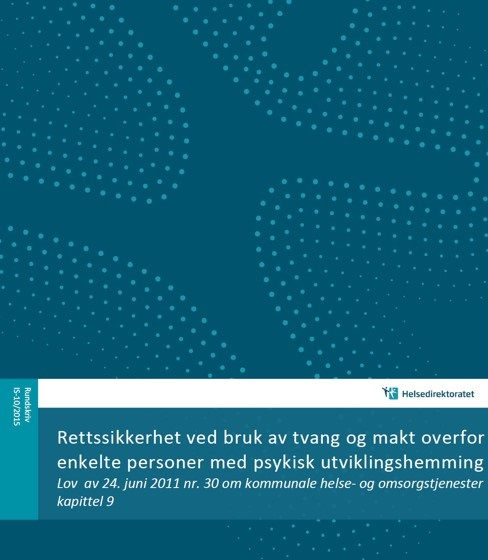 Rundskriv
IS-10/2015

Helsedirektoratet

Rettssikkerhet ved bruk av tvang og makt overfor enkelte personer med psykisk utviklingshemming

Lov av 24. juni 2011 nr. 30 om kommunale helse- og omsorgstjenester kapittel 9